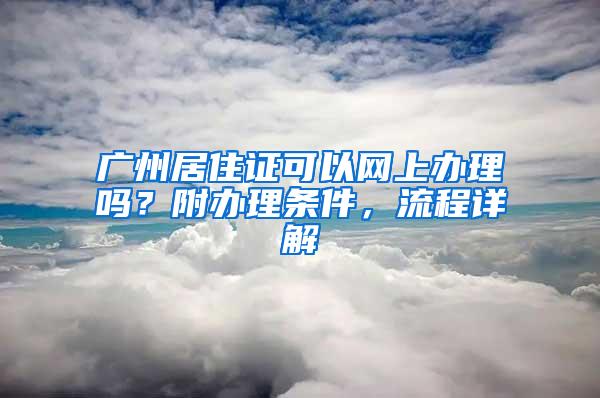 广州居住证可以网上办理吗？附办理条件，流程详解